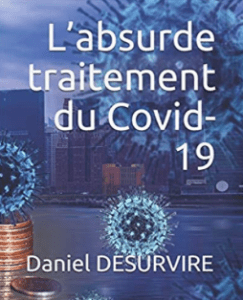 L’absurde traitement du Covid-19

Daniel DESURVIRE